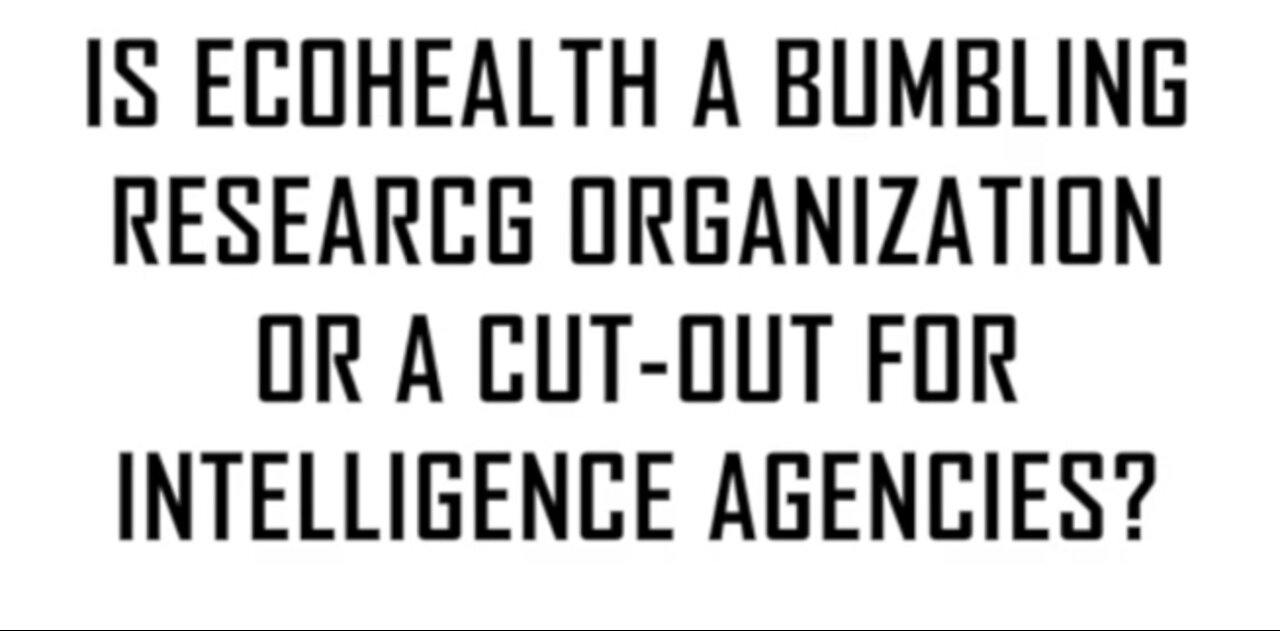 IS ECOHEALTH A BUMBLING RESEARCG ORGANIZATION OR A CUT-OUT FOR INTELLIGENCE AGENCIES?